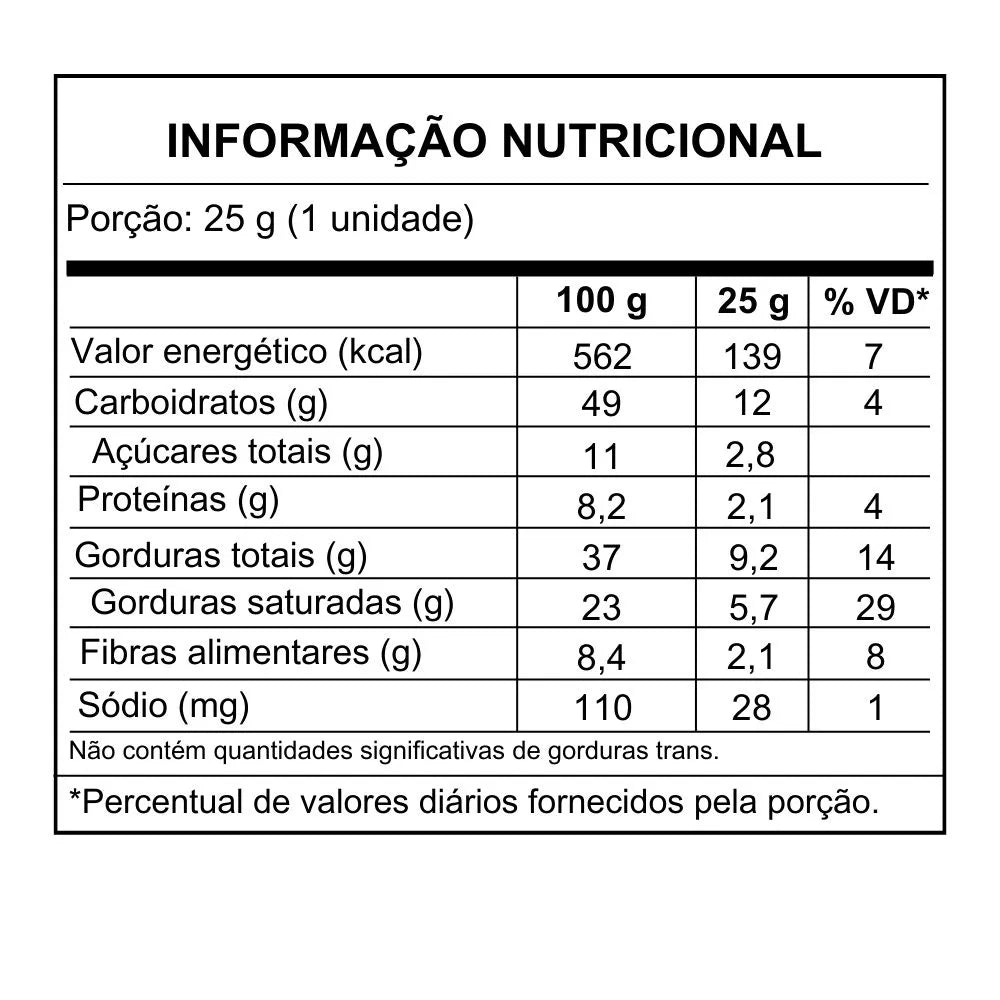 INFORMAÇÃO NUTRICIONAL

Porção: 25 g (1 unidade)

| | 100 g | 25 g | % VD* |
|---|---|---|---|
| Valor energético (kcal) | 562 | 139 | 7 |
| Carboidratos (g) | 49 | 12 | 4 |
| Açúcares totais (g) | 11 | 2,8 | |
| Proteínas (g) | 8,2 | 2,1 | 4 |
| Gorduras totais (g) | 37 | 9,2 | 14 |
| Gorduras saturadas (g) | 23 | 5,7 | 29 |
| Fibras alimentares (g) | 8,4 | 2,1 | 8 |
| Sódio (mg) | 110 | 28 | 1 |

Não contém quantidades significativas de gorduras trans.

*Percentual de valores diários fornecidos pela porção.